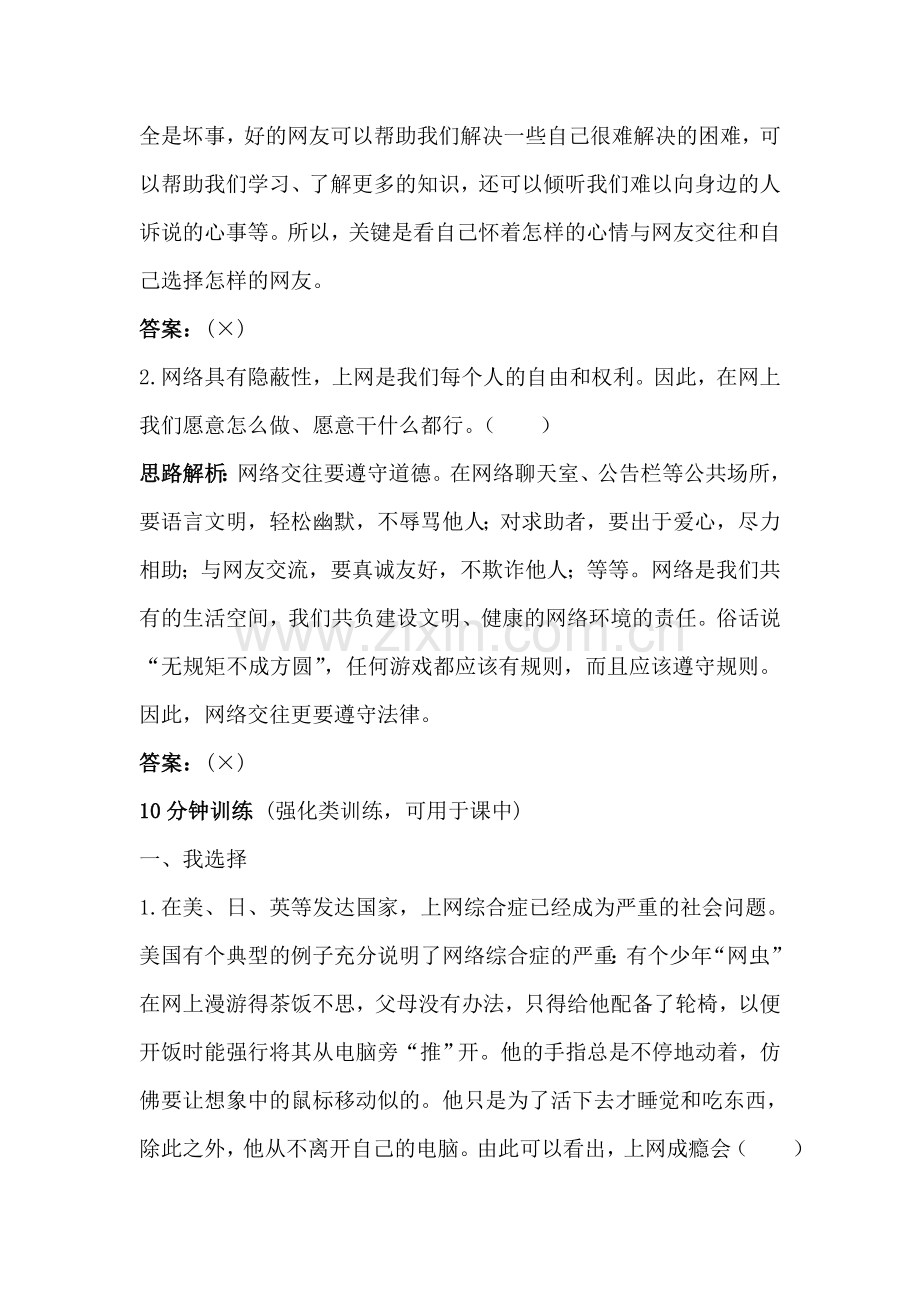 全是坏事，好的网友可以帮助我们解决一些自己很难解决的困难，可以帮助我们学习、了解更多的知识，还可以倾听我们难以向身边的人诉说的心事等。所以，关键是看自己怀着怎样的心情与网友交往和自己选择怎样的网友。

答案：(×)

2.网络具有隐蔽性，上网是我们每个人的自由和权利。因此，在网上我们愿意怎么做、愿意干什么都行。(　　)

思路解析:网络交往要遵守道德。在网络聊天室、公告栏等公共场所，要语言文明，轻松幽默，不辱骂他人;对求助者，要出于爱心，尽力相助;与网友交流，要真诚友好，不欺诈他人;等等。网络是我们共有的生活空间，我们共负建设文明、健康的网络环境的责任。俗话说“无规矩不成方圆”，任何游戏都应该有规则，而且应该遵守规则。因此，网络交往更要遵守法律。

答案：(×)

10分钟训练(强化类训练，可用于课中)

一、我选择

1.在美、日、英等发达国家，上网综合症已经成为严重的社会问题。美国有个典型的例子充分说明了网络综合症的严重:有个少年“网虫”在网上漫游得茶饭不思，父母没有办法，只得给他配备了轮椅，以便开饭时能强行将其从电脑旁“推”开。他的手指总是不停地动着，仿佛要让想象中的鼠标移动似的。他只是为了活下去才睡觉和吃东西，除此之外，他从不离开自己的电脑。由此可以看出，上网成瘾会(　　)

www.zixin.com.cn